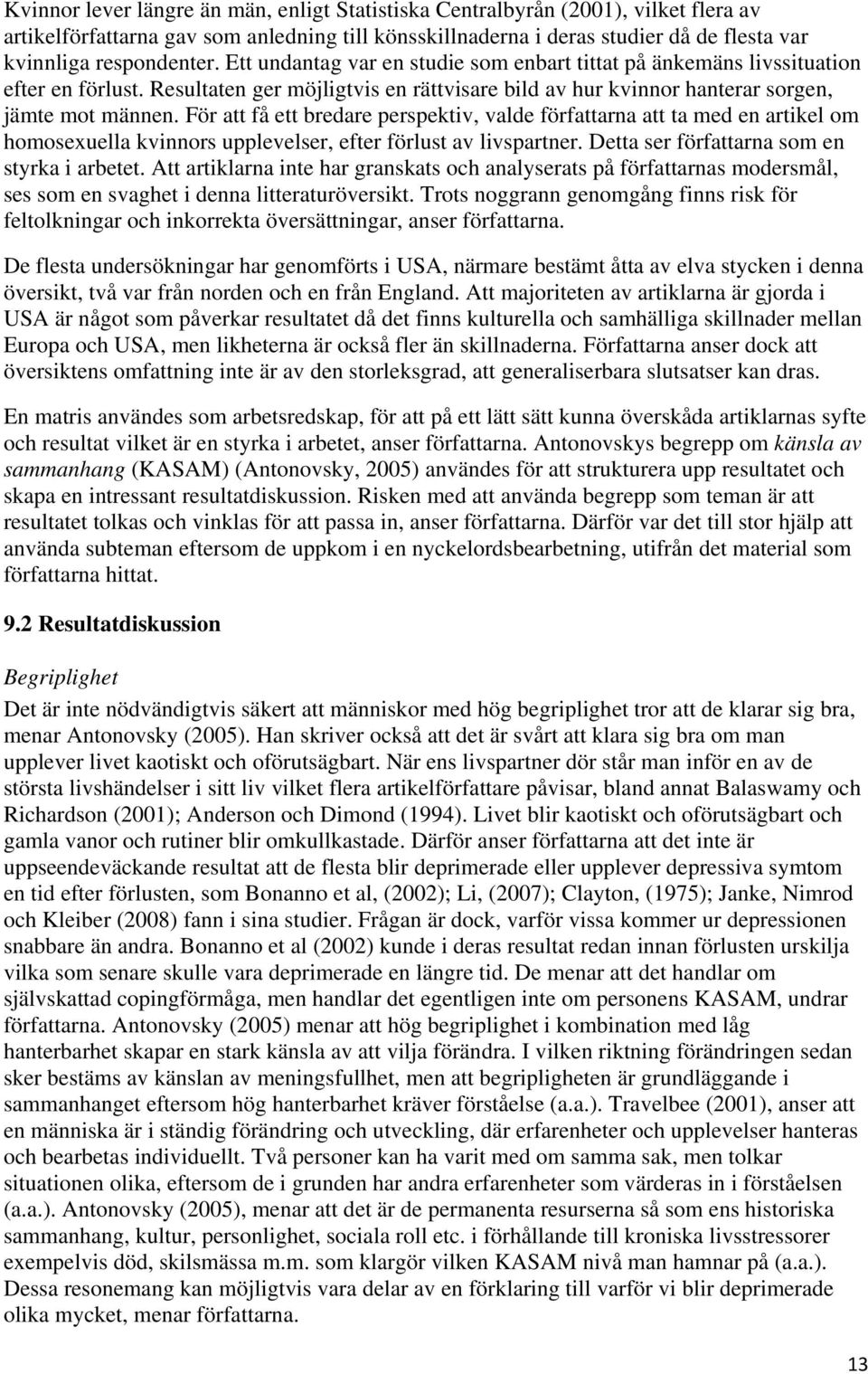 Kvinnor lever längre än män, enligt Statistiska Centralbyrån (2001), vilket flera av artikelförfattarna gav som anledning till könsskillnaderna i deras studier då de flesta var kvinnliga respondenter. Ett undantag var en studie som enbart tittat på änkemäns livssituation efter en förlust. Resultaten ger möjligtvis en rättvisare bild av hur kvinnor hanterar sorgen, jämte mot männen. För att få ett bredare perspektiv, valde författarna att ta med en artikel om homosexuella kvinnors upplevelser, efter förlust av livspartner. Detta ser författarna som en styrka i arbetet. Att artiklarna inte har granskats och analyserats på författarnas modersmål, ses som en svaghet i denna litteraturöversikt. Trots noggrann genomgång finns risk för feltolkningar och inkorrekta översättningar, anser författarna.

De flesta undersökningar har genomförts i USA, närmare bestämt åtta av elva stycken i denna översikt, två var från norden och en från England. Att majoriteten av artiklarna är gjorda i USA är något som påverkar resultatet då det finns kulturella och samhälliga skillnader mellan Europa och USA, men likheterna är också fler än skillnaderna. Författarna anser dock att översiktens omfattning inte är av den storleksgrad, att generaliserbara slutsatser kan dras.

En matris användes som arbetsredskap, för att på ett lätt sätt kunna överskåda artiklarnas syfte och resultat vilket är en styrka i arbetet, anser författarna. Antonovskys begrepp om känsla av sammanhang (KASAM) (Antonovsky, 2005) användes för att strukturera upp resultatet och skapa en intressant resultatdiskussion. Risken med att använda begrepp som teman är att resultatet tolkas och vinklas för att passa in, anser författarna. Därför var det till stor hjälp att använda subteman eftersom de uppkom i en nyckelordsbearbetning, utifrån det material som författarna hittat.

9.2 Resultatdiskussion

Begriplighet

Det är inte nödvändigtvis säkert att människor med hög begriplighet tror att de klarar sig bra, menar Antonovsky (2005). Han skriver också att det är svårt att klara sig bra om man upplever livet kaotiskt och oförutsägbart. När ens livspartner dör står man inför en av de största livshändelser i sitt liv vilket flera artikelförfattare påvisar, bland annat Balaswamy och Richardson (2001); Anderson och Dimond (1994). Livet blir kaotiskt och oförutsägbart och gamla vanor och rutiner blir omkullkastade. Därför anser författarna att det inte är uppseendeväckande resultat att de flesta blir deprimerade eller upplever depressiva symtom en tid efter förlusten, som Bonanno et al, (2002); Li, (2007); Clayton, (1975); Janke, Nimrod och Kleiber (2008) fann i sina studier. Frågan är dock, varför vissa kommer ur depressionen snabbare än andra. Bonanno et al (2002) kunde i deras resultat redan innan förlusten urskilja vilka som senare skulle vara deprimerade en längre tid. De menar att det handlar om självskattad copingförmåga, men handlar det egentligen inte om personens KASAM, undrar författarna. Antonovsky (2005) menar att hög begriplighet i kombination med låg hanterbarhet skapar en stark känsla av att vilja förändra. I vilken riktning förändringen sedan sker bestäms av känslan av meningsfullhet, men att begripligheten är grundläggande i sammanhanget eftersom hög hanterbarhet kräver förståelse (a.a.). Travelbee (2001), anser att en människa är i ständig förändring och utveckling, där erfarenheter och upplevelser hanteras och bearbetas individuellt. Två personer kan ha varit med om samma sak, men tolkar situationen olika, eftersom de i grunden har andra erfarenheter som värderas in i förståelsen (a.a.). Antonovsky (2005), menar att det är de permanenta resurserna så som ens historiska sammanhang, kultur, personlighet, sociala roll etc. i förhållande till kroniska livsstressorer exempelvis död, skilsmässa m.m. som klargör vilken KASAM nivå man hamnar på (a.a.). Dessa resonemang kan möjligtvis vara delar av en förklaring till varför vi blir deprimerade olika mycket, menar författarna.

13